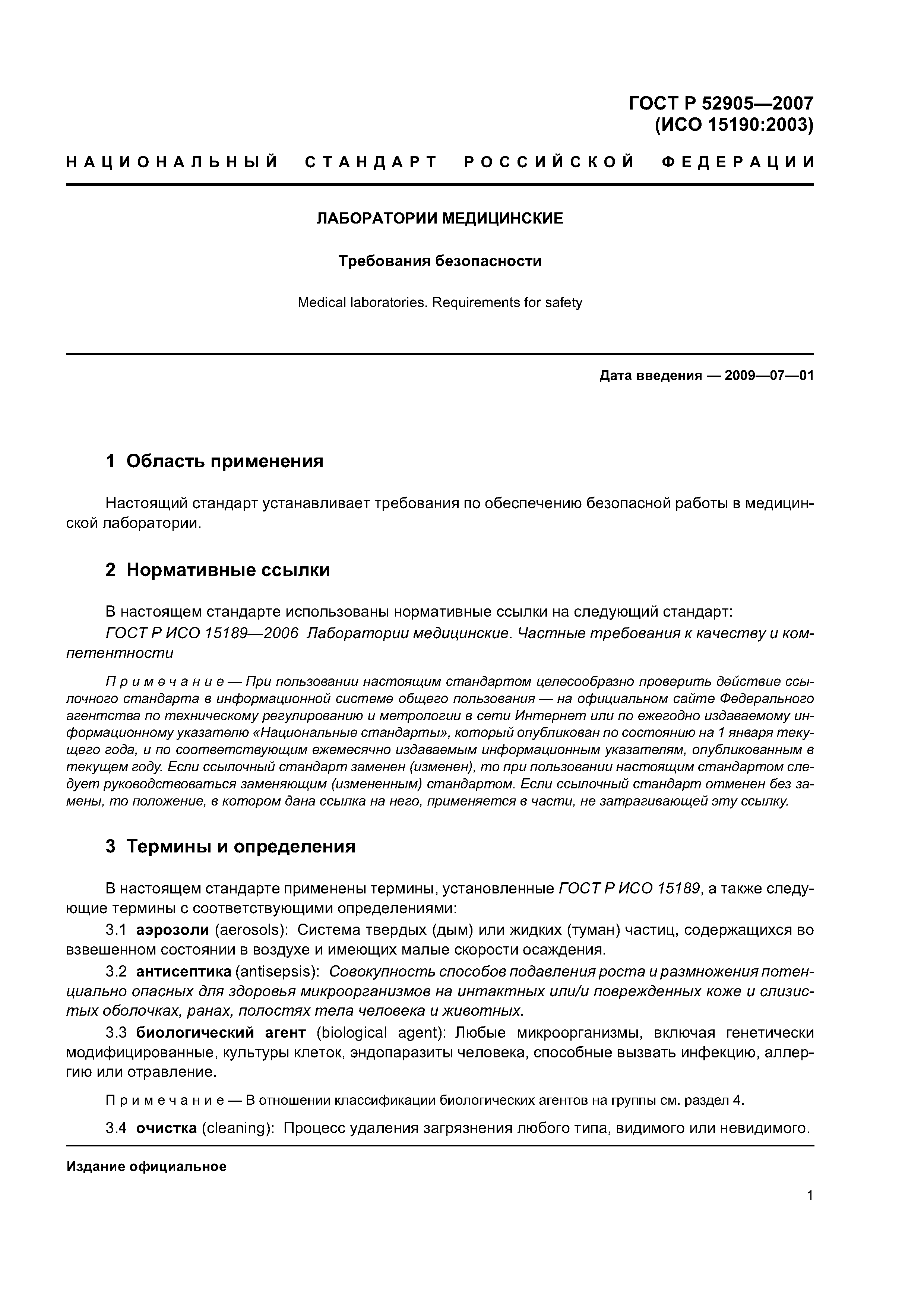 ГОСТ Р 52905—2007
(ИСО 15190:2003)

НАЦИОНАЛЬНЫЙ СТАНДАРТ РОССИЙСКОЙ ФЕДЕРАЦИИ

ЛАБОРАТОРИИ МЕДИЦИНСКИЕ

Требования безопасности

Medical laboratories. Requirements for safety

Дата введения — 2009—07—01

1 Область применения

Настоящий стандарт устанавливает требования по обеспечению безопасной работы в медицинской лаборатории.

2 Нормативные ссылки

В настоящем стандарте использованы нормативные ссылки на следующий стандарт:

ГОСТ Р ИСО 15189—2006 Лаборатории медицинские. Частные требования к качеству и компетентности

Примечание — При пользовании настоящим стандартом целесообразно проверить действие ссылочного стандарта в информационной системе общего пользования — на официальном сайте Федерального агентства по техническому регулированию и метрологии в сети Интернет или по ежегодно издаваемому информационному указателю «Национальные стандарты», который опубликован по состоянию на 1 января текущего года, и по соответствующим ежемесячно издаваемым информационным указателям, опубликованным в текущем году. Если ссылочный стандарт заменен (изменен), то при пользовании настоящим стандартом следует руководствоваться заменяющим (измененным) стандартом. Если ссылочный стандарт отменен без замены, то положение, в котором дана ссылка на него, применяется в части, не затрагивающей эту ссылку.

3 Термины и определения

В настоящем стандарте применены термины, установленные ГОСТ Р ИСО 15189, а также следующие термины с соответствующими определениями:

3.1 аэрозоли (aerosols): Система твердых (дым) или жидких (туман) частиц, содержащихся во взвешенном состоянии в воздухе и имеющих малые скорости осаждения.

3.2 антисептика (antisepsis): Совокупность способов подавления роста и размножения потенциально опасных для здоровья микроорганизмов на интактных или/и поврежденных коже и слизистых оболочках, ранах, полостях тела человека и животных.

3.3 биологический агент (biological agent): Любые микроорганизмы, включая генетически модифицированные, культуры клеток, эндопаразиты человека, способные вызвать инфекцию, аллергию или отравление.

Примечание — В отношении классификации биологических агентов на группы см. раздел 4.

3.4 очистка (cleaning): Процесс удаления загрязнения любого типа, видимого или невидимого.

Издание официальное

1